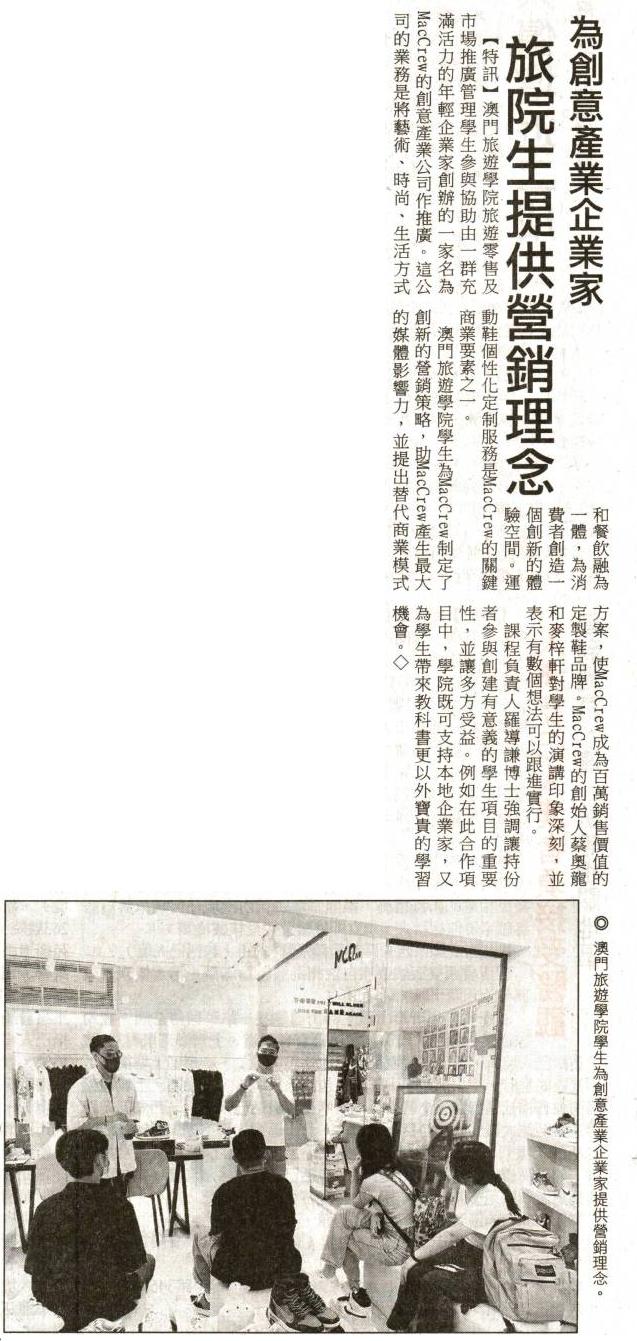 為創意產業企業家

旅院生提供營銷理念

【特訊】澳門旅遊學院旅遊零售及市場推廣管理學生參與協助由一群充滿活力的年輕企業家創辦的一家名為MacCrew的創意產業公司作推廣。這公司的業務是將藝術、時尚、生活方式和餐飲融為一體，為消費者創造一個創新的體驗空間。運動鞋個性化定制服務是MacCrew的關鍵商業要素之一。

澳門旅遊學院學生為MacCrew制定了創新的營銷策略，助MacCrew產生最大的媒體影響力，並提出替代商業模式方案，使MacCrew成為百萬銷售價值的定製鞋品牌。MacCrew的創始人蔡奧龍和麥梓軒對學生的演講印象深刻，並表示有數個想法可以跟進實行。

課程負責人羅導謙博士強調讓持份者參與創建有意義的學生項目的重要性，並讓多方受益。例如在此合作項目中，學院既可支持本地企業家，又為學生帶來教科書更以外寶貴的學習機會。◇

◎澳門旅遊學院學生為創意產業企業家提供營銷理念。